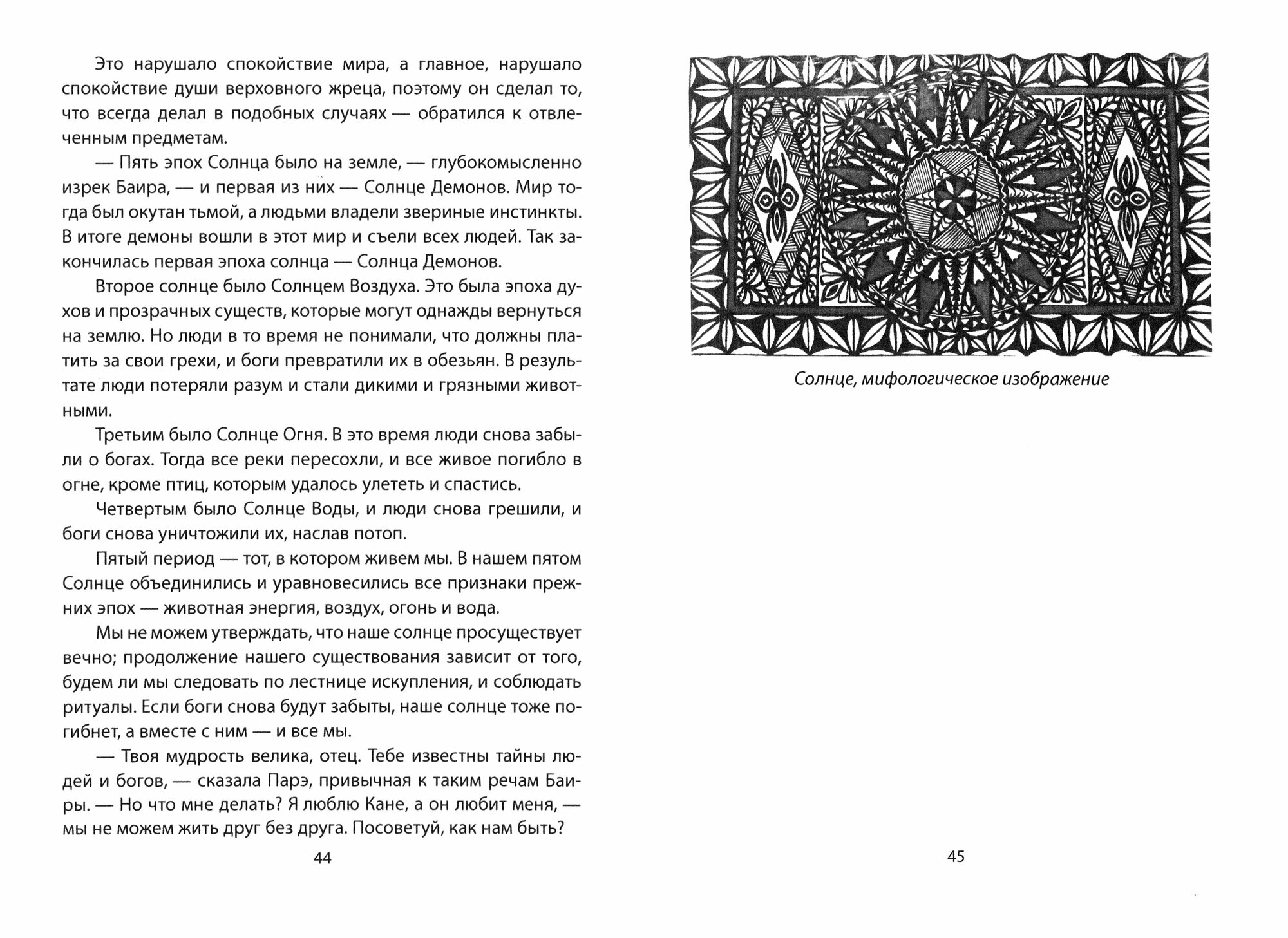 Это нарушало спокойствие мира, а главное, нарушало спокойствие души верховного жреца, поэтому он сделал то, что всегда делал в подобных случаях — обратился к отвлеченным предметам.

— Пять эпох Солнца было на земле, — глубокомысленно изрек Баира, — и первая из них — Солнце Демонов. Мир тогда был окутан тьмой, а людьми владели звериные инстинкты. В итоге демоны вошли в этот мир и съели всех людей. Так закончилась первая эпоха солнца — Солнца Демонов.

Второе солнце было Солнцем Воздуха. Это была эпоха духов и прозрачных существ, которые могут однажды вернуться на землю. Но люди в то время не понимали, что должны платить за свои грехи, и боги превратили их в обезьян. В результате люди потеряли разум и стали дикими и грязными животными.

Третьим было Солнце Огня. В это время люди снова забыли о богах. Тогда все реки пересохли, и все живое погибло в огне, кроме птиц, которым удалось улететь и спастись.

Четвертым было Солнце Воды, и люди снова грешили, и боги снова уничтожили их, наслав потоп.

Пятый период — тот, в котором живем мы. В нашем пятом Солнце объединились и уравновесились все признаки прежних эпох — животная энергия, воздух, огонь и вода.

Мы не можем утверждать, что наше солнце просуществует вечно; продолжение нашего существования зависит от того, будем ли мы следовать по лестнице искупления, и соблюдать ритуалы. Если боги снова будут забыты, наше солнце тоже погибнет, а вместе с ним — и все мы.

— Твоя мудрость велика, отец. Тебе известны тайны людей и богов, — сказала Парэ, привычная к таким речам Баиры. — Но что мне делать? Я люблю Кане, а он любит меня, — мы не можем жить друг без друга. Посоветуй, как нам быть?

44

Солнце, мифологическое изображение

45